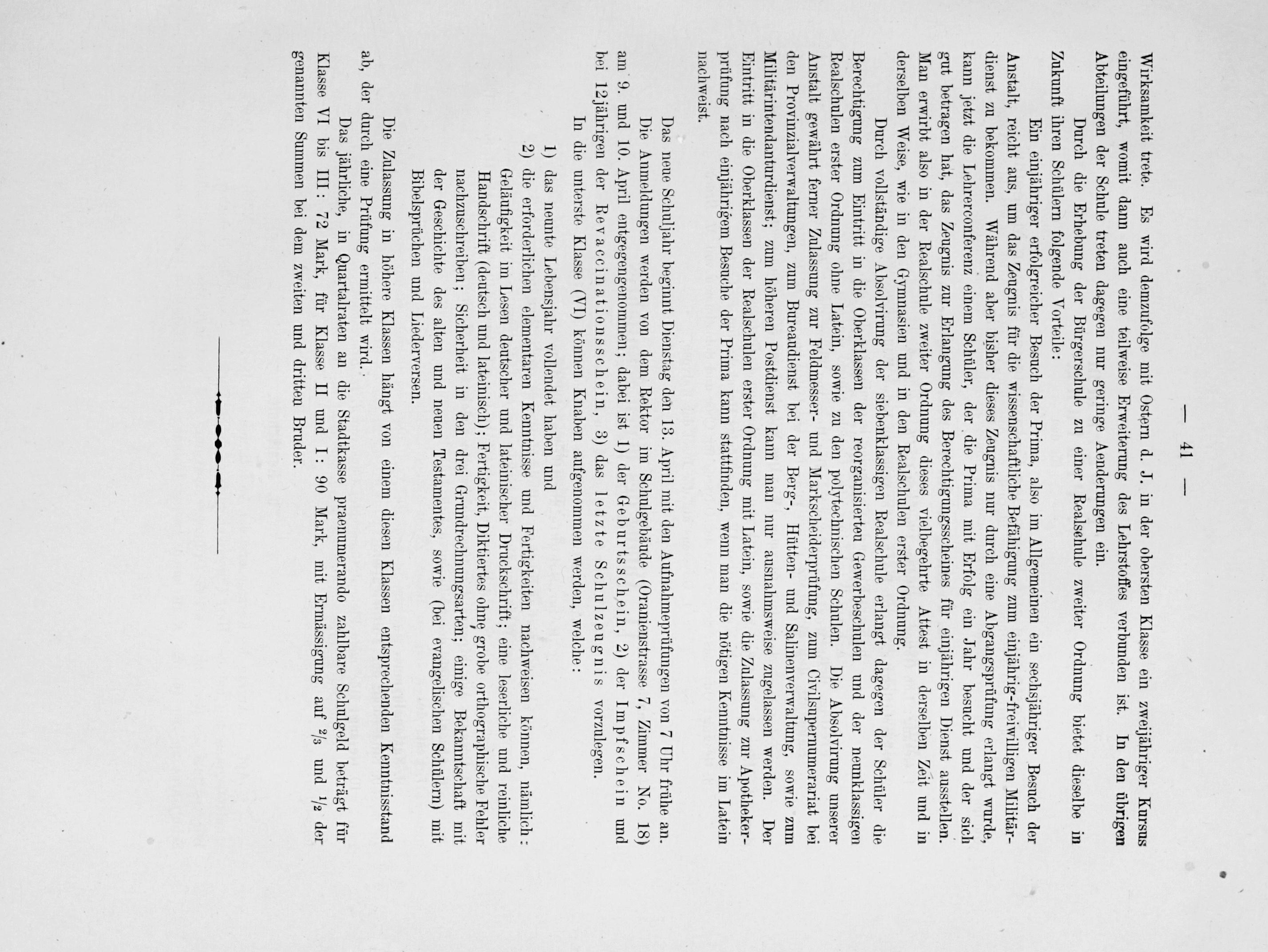 — 41 —

Wirksamkeit trete. Es wird demzufolge mit Ostern d. J. in der obersten Klasse ein zweijähriger Kursus eingeführt, womit dann auch eine teilweise Erweiterung des Lehrstoffes verbunden ist. In den übrigen Abteilungen der Schule treten dagegen nur geringe Aenderungen ein.

Durch die Erhebung der Bürgerschule zu einer Realschule zweiter Ordnung bietet dieselbe in Zukunft ihren Schülern folgende Vorteile:

Ein einjähriger erfolgreicher Besuch der Prima, also im Allgemeinen ein sechsjähriger Besuch der Anstalt, reicht aus, um das Zeugnis für die wissenschaftliche Befähigung zum einjährig-freiwilligen Militärdienst zu bekommen. Während aber bisher dieses Zeugnis nur durch eine Abgangsprüfung erlangt wurde, kann jetzt die Lehrerconferenz einem Schüler, der die Prima mit Erfolg ein Jahr besucht und der sich gut betragen hat, das Zeugnis zur Erlangung des Berechtigungsscheines für einjährigen Dienst ausstellen. Man erwirbt also in der Realschule zweiter Ordnung dieses vielbegehrte Attest in derselben Zeit und in derselben Weise, wie in den Gymnasien und in den Realschulen erster Ordnung.

Durch vollständige Absolvirung der siebenklassigen Realschule erlangt dagegen der Schüler die Berechtigung zum Eintritt in die Oberklassen der reorganisierten Gewerbeschulen und der neunklassigen Realschulen erster Ordnung ohne Latein, sowie zu den polytechnischen Schulen. Die Absolvirung unserer Anstalt gewährt ferner Zulassung zur Feldmesser- und Markscheiderprüfung, zum Civilsupernumerariat bei den Provinzialverwaltungen, zum Bureaudienst bei der Berg-, Hütten- und Salinenverwaltung, sowie zum Militärintendanturdienst; zum höheren Postdienst kann man nur ausnahmsweise zugelassen werden. Der Eintritt in die Oberklassen der Realschulen erster Ordnung mit Latein, sowie die Zulassung zur Apothekerprüfung nach einjährigem Besuche der Prima kann stattfinden, wenn man die nötigen Kenntnisse im Latein nachweist.

Das neue Schuljahr beginnt Dienstag den 13. April mit den Aufnahmeprüfungen von 7 Uhr frühe an. Die Anmeldungen werden von dem Rektor im Schulgebäude (Oranienstrasse 7, Zimmer No. 18) am 9. und 10. April entgegengenommen; dabei ist 1) der Geburtsschein, 2) der Impfschein und bei 12jährigen der Revaccinationsschein, 3) das letzte Schulzeugnis vorzulegen.

In die unterste Klasse (VI) können Knaben aufgenommen werden, welche:

1) das neunte Lebensjahr vollendet haben und
2) die erforderlichen elementaren Kenntnisse und Fertigkeiten nachweisen können, nämlich: Geläufigkeit im Lesen deutscher und lateinischer Druckschrift; eine leserliche und reinliche Handschrift (deutsch und lateinisch); Fertigkeit, Diktiertes ohne grobe orthographische Fehler nachzuschreiben; Sicherheit in den drei Grundrechnungsarten; einige Bekanntschaft mit der Geschichte des alten und neuen Testamentes, sowie (bei evangelischen Schülern) mit Bibelsprüchen und Liederversen.

Die Zulassung in höhere Klassen hängt von einem diesen Klassen entsprechenden Kenntnisstand ab, der durch eine Prüfung ermittelt wird.

Das jährliche, in Quartalraten an die Stadtkasse praenumerando zahlbare Schulgeld beträgt für Klasse VI bis III: 72 Mark, für Klasse II und I: 90 Mark, mit Ermässigung auf $\frac{2}{3}$ und $\frac{1}{2}$ der genannten Summen bei dem zweiten und dritten Bruder.